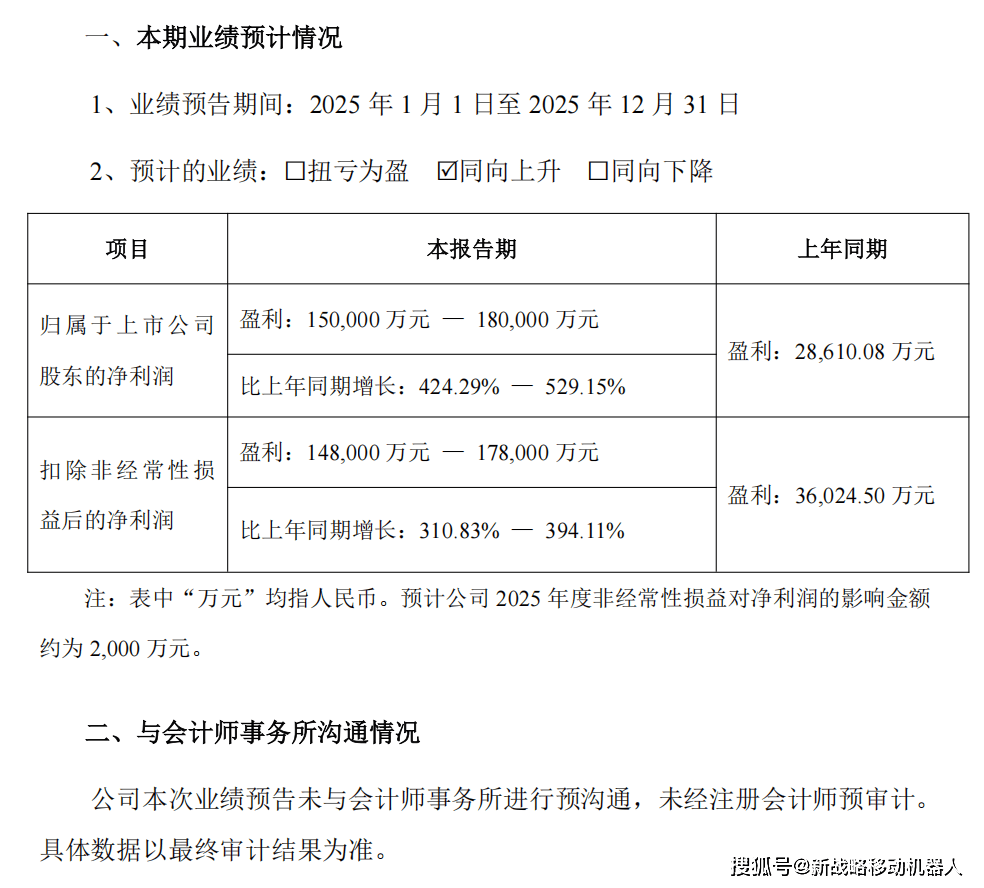 一、本期业绩预计情况

1、业绩预告期间：2025 年 1 月 1 日至 2025 年 12 月 31 日

2、预计的业绩：☐扭亏为盈 ☑同向上升 ☐同向下降

| 项目 | 本报告期 | 上年同期 |
|---|---|---|
| 归属于上市公司股东的净利润 | 盈利：150,000 万元 — 180,000 万元 | 盈利：28,610.08 万元 |
| | 比上年同期增长：424.29% — 529.15% | |
| 扣除非经常性损益后的净利润 | 盈利：148,000 万元 — 178,000 万元 | 盈利：36,024.50 万元 |
| | 比上年同期增长：310.83% — 394.11% | |

注：表中“万元”均指人民币。预计公司 2025 年度非经常性损益对净利润的影响金额约为 2,000 万元。

二、与会计师事务所沟通情况

公司本次业绩预告未与会计师事务所进行预沟通，未经注册会计师预审计。具体数据以最终审计结果为准。

搜狐号@新战略移动机器人